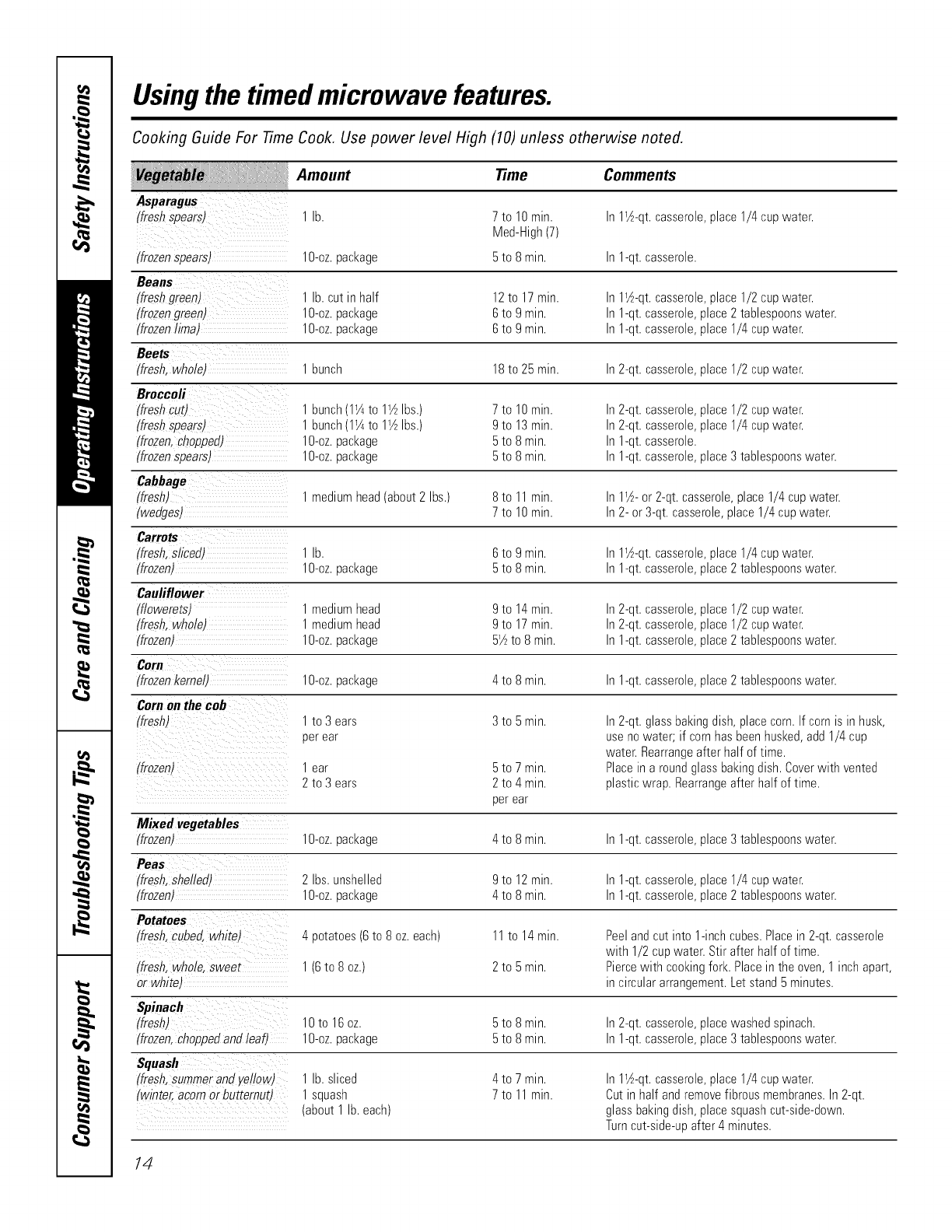 Safety Instructions

Operating Instructions

Care and Cleaning

Troubleshooting Tips

Consumer Support

Using the timed microwave features.

Cooking Guide For Time Cook. Use power level High (10) unless otherwise noted.

| Vegetable | Amount | Time | Comments |
|---|---|---|---|
| **Asparagus** | | | |
| (fresh spears) | 1 lb. | 7 to 10 min. Med-High (7) | In 1½-qt. casserole, place 1/4 cup water. |
| (frozen spears) | 10-oz. package | 5 to 8 min. | In 1-qt. casserole. |
| **Beans** | | | |
| (fresh green) | 1 lb. cut in half | 12 to 17 min. | In 1½-qt. casserole, place 1/2 cup water. |
| (frozen green) | 10-oz. package | 6 to 9 min. | In 1-qt. casserole, place 2 tablespoons water. |
| (frozen lima) | 10-oz. package | 6 to 9 min. | In 1-qt. casserole, place 1/4 cup water. |
| **Beets** | | | |
| (fresh, whole) | 1 bunch | 18 to 25 min. | In 2-qt. casserole, place 1/2 cup water. |
| **Broccoli** | | | |
| (fresh cut) | 1 bunch (1¼ to 1½ lbs.) | 7 to 10 min. | In 2-qt. casserole, place 1/2 cup water. |
| (fresh spears) | 1 bunch (1¼ to 1½ lbs.) | 9 to 13 min. | In 2-qt. casserole, place 1/4 cup water. |
| (frozen, chopped) | 10-oz. package | 5 to 8 min. | In 1-qt. casserole. |
| (frozen spears) | 10-oz. package | 5 to 8 min. | In 1-qt. casserole, place 3 tablespoons water. |
| **Cabbage** | | | |
| (fresh) | 1 medium head (about 2 lbs.) | 8 to 11 min. | In 1½- or 2-qt. casserole, place 1/4 cup water. |
| (wedges) | | 7 to 10 min. | In 2- or 3-qt. casserole, place 1/4 cup water. |
| **Carrots** | | | |
| (fresh, sliced) | 1 lb. | 6 to 9 min. | In 1½-qt. casserole, place 1/4 cup water. |
| (frozen) | 10-oz. package | 5 to 8 min. | In 1-qt. casserole, place 2 tablespoons water. |
| **Cauliflower** | | | |
| (flowerets) | 1 medium head | 9 to 14 min. | In 2-qt. casserole, place 1/2 cup water. |
| (fresh, whole) | 1 medium head | 9 to 17 min. | In 2-qt. casserole, place 1/2 cup water. |
| (frozen) | 10-oz. package | 5½ to 8 min. | In 1-qt. casserole, place 2 tablespoons water. |
| **Corn** | | | |
| (frozen kernel) | 10-oz. package | 4 to 8 min. | In 1-qt. casserole, place 2 tablespoons water. |
| **Corn on the cob** | | | |
| (fresh) | 1 to 3 ears per ear | 3 to 5 min. | In 2-qt. glass baking dish, place corn. If corn is in husk, use no water; if corn has been husked, add 1/4 cup water. Rearrange after half of time. |
| (frozen) | 1 ear 2 to 3 ears | 5 to 7 min. 2 to 4 min. per ear | Place in a round glass baking dish. Cover with vented plastic wrap. Rearrange after half of time. |
| **Mixed vegetables** | | | |
| (frozen) | 10-oz. package | 4 to 8 min. | In 1-qt. casserole, place 3 tablespoons water. |
| **Peas** | | | |
| (fresh, shelled) | 2 lbs. unshelled | 9 to 12 min. | In 1-qt. casserole, place 1/4 cup water. |
| (frozen) | 10-oz. package | 4 to 8 min. | In 1-qt. casserole, place 2 tablespoons water. |
| **Potatoes** | | | |
| (fresh, cubed, white) | 4 potatoes (6 to 8 oz. each) | 11 to 14 min. | Peel and cut into 1-inch cubes. Place in 2-qt. casserole with 1/2 cup water. Stir after half of time. |
| (fresh, whole, sweet or white) | 1 (6 to 8 oz.) | 2 to 5 min. | Pierce with cooking fork. Place in the oven, 1 inch apart, in circular arrangement. Let stand 5 minutes. |
| **Spinach** | | | |
| (fresh) | 10 to 16 oz. | 5 to 8 min. | In 2-qt. casserole, place washed spinach. |
| (frozen, chopped and leaf) | 10-oz. package | 5 to 8 min. | In 1-qt. casserole, place 3 tablespoons water. |
| **Squash** | | | |
| (fresh, summer and yellow) | 1 lb. sliced | 4 to 7 min. | In 1½-qt. casserole, place 1/4 cup water. |
| (winter, acorn or butternut) | 1 squash (about 1 lb. each) | 7 to 11 min. | Cut in half and remove fibrous membranes. In 2-qt. glass baking dish, place squash cut-side-down. Turn cut-side-up after 4 minutes. |

14